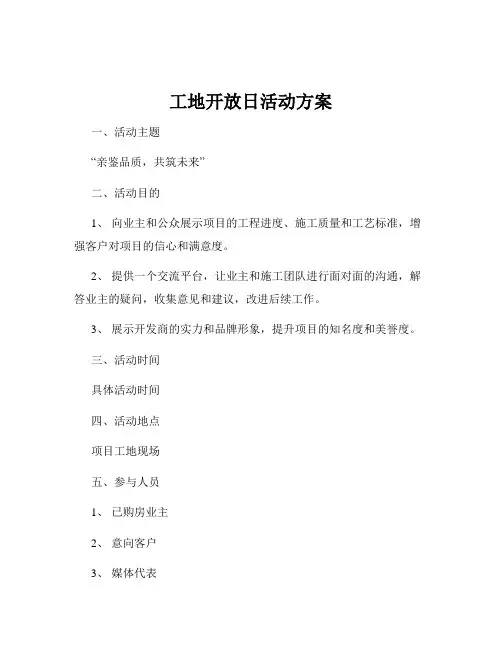 工地开放日活动方案

一、活动主题

“亲鉴品质，共筑未来”

二、活动目的

1、 向业主和公众展示项目的工程进度、施工质量和工艺标准，增强客户对项目的信心和满意度。

2、 提供一个交流平台，让业主和施工团队进行面对面的沟通，解答业主的疑问，收集意见和建议，改进后续工作。

3、 展示开发商的实力和品牌形象，提升项目的知名度和美誉度。

三、活动时间

具体活动时间

四、活动地点

项目工地现场

五、参与人员

1、 已购房业主

2、 意向客户

3、 媒体代表